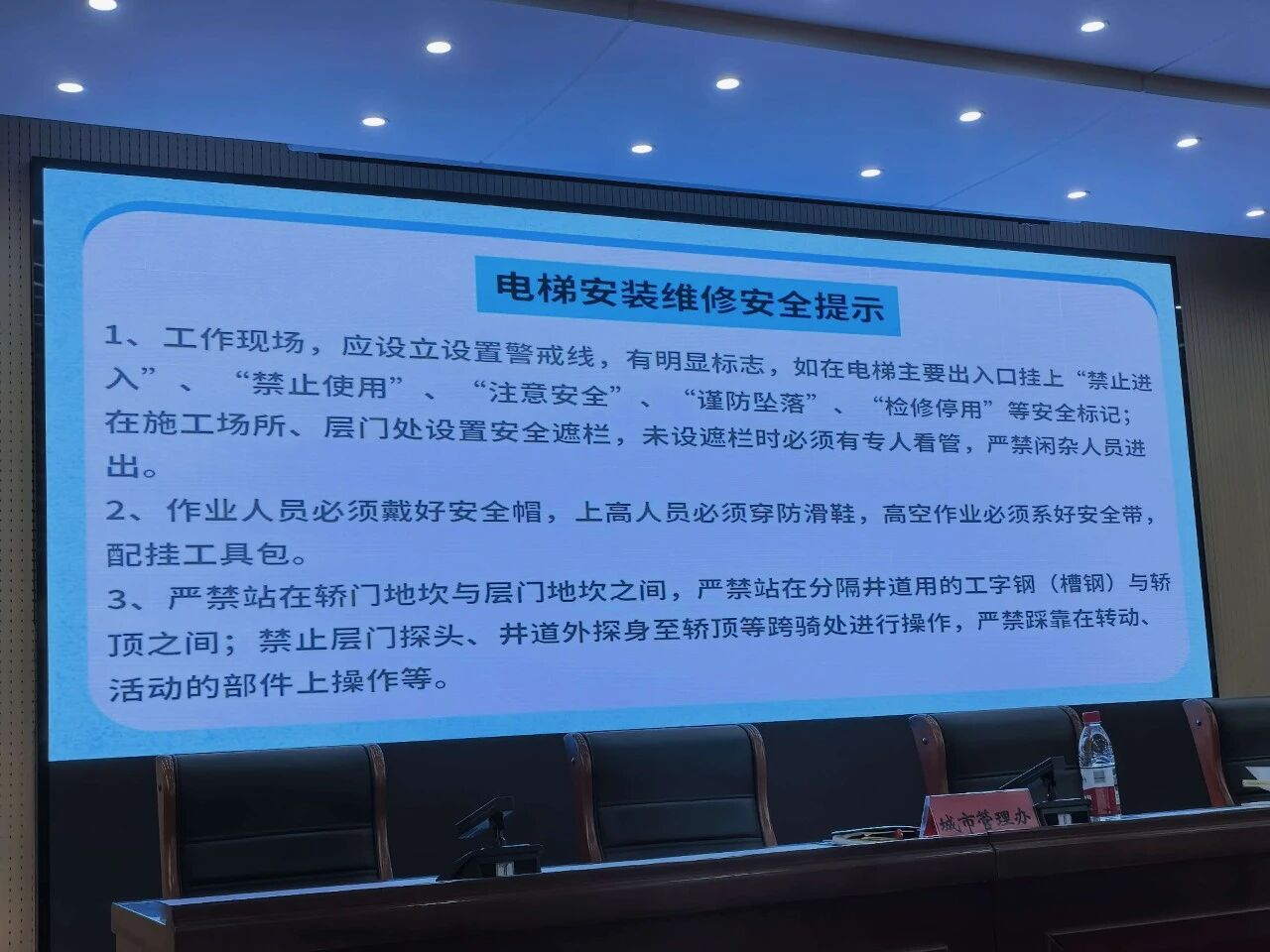 电梯安装维修安全提示

1、工作现场，应设立设置警戒线，有明显标志，如在电梯主要出入口挂上“禁止进入”、“禁止使用”、“注意安全”、“谨防坠落”、“检修停用”等安全标记；在施工场所、层门处设置安全遮栏，未设遮栏时必须有专人看管，严禁闲杂人员进出。

2、作业人员必须戴好安全帽，上高人员必须穿防滑鞋，高空作业必须系好安全带，配挂工具包。

3、严禁站在轿门地坎与层门地坎之间，严禁站在分隔井道用的工字钢（槽钢）与轿顶之间；禁止层门探头、井道外探身至轿顶等跨骑处进行操作，严禁踩靠在转动、活动的部件上操作等。

城市管理办